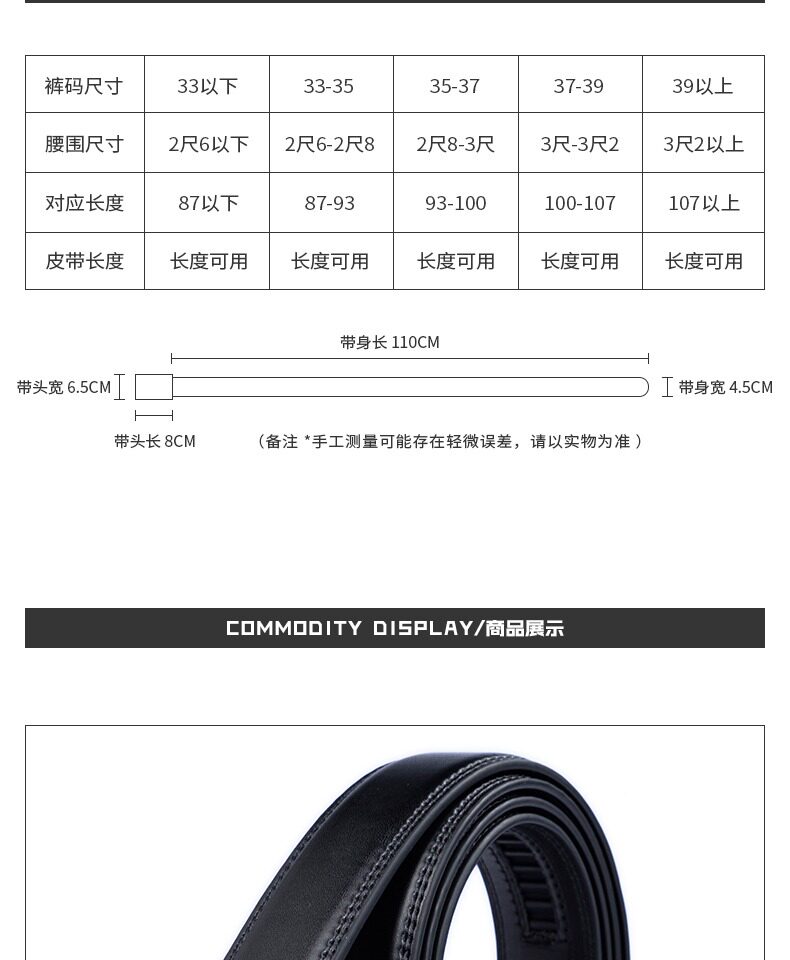 | 裤码尺寸 | 33以下 | 33-35 | 35-37 | 37-39 | 39以上 |
|---|---|---|---|---|---|
| 腰围尺寸 | 2尺6以下 | 2尺6-2尺8 | 2尺8-3尺 | 3尺-3尺2 | 3尺2以上 |
| 对应长度 | 87以下 | 87-93 | 93-100 | 100-107 | 107以上 |
| 皮带长度 | 长度可用 | 长度可用 | 长度可用 | 长度可用 | 长度可用 |

带身长 110CM

带头宽 6.5CM

带身宽 4.5CM

带头长 8CM

（备注 *手工测量可能存在轻微误差，请以实物为准 ）

COMMODITY DISPLAY/商品展示